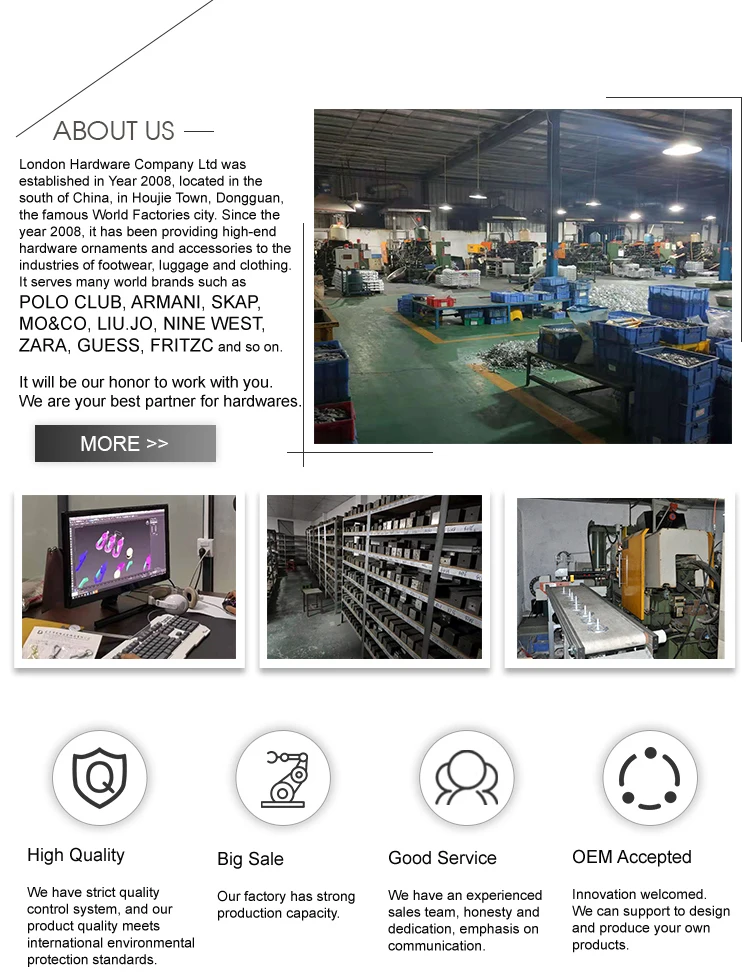 ABOUT US

London Hardware Company Ltd was established in Year 2008, located in the south of China, in Houjie Town, Dongguan, the famous World Factories city. Since the year 2008, it has been providing high-end hardware ornaments and accessories to the industries of footwear, luggage and clothing. It serves many world brands such as POLO CLUB, ARMANI, SKAP, MO&CO, LIU.JO, NINE WEST, ZARA, GUESS, FRITZC and so on.

It will be our honor to work with you. We are your best partner for hardwares.

MORE >>

High Quality

We have strict quality control system, and our product quality meets international environmental protection standards.

Big Sale

Our factory has strong production capacity.

Good Service

We have an experienced sales team, honesty and dedication, emphasis on communication.

OEM Accepted

Innovation welcomed. We can support to design and produce your own products.